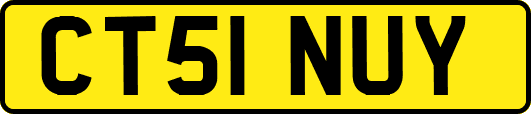 CT51 NUY